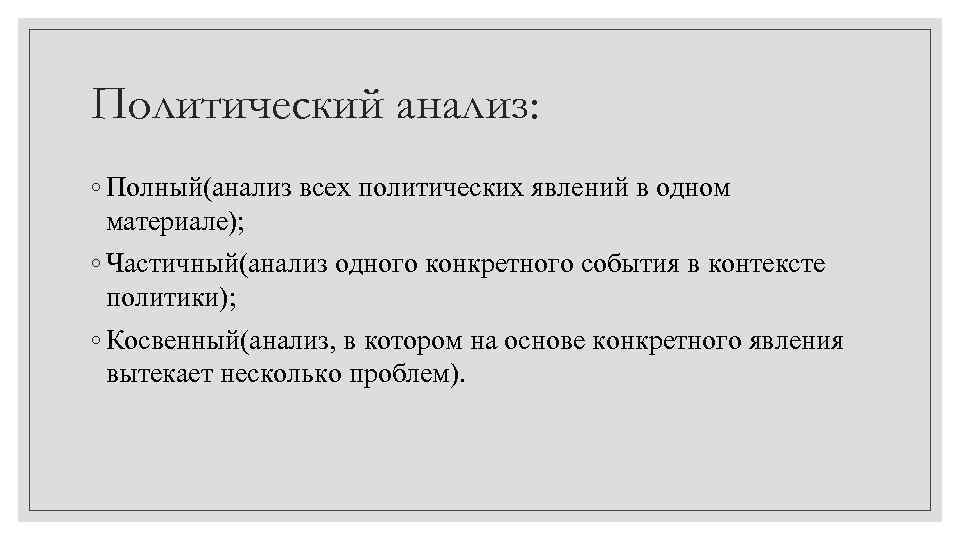 Политический анализ:

◦ Полный(анализ всех политических явлений в одном материале);

◦ Частичный(анализ одного конкретного события в контексте политики);

◦ Косвенный(анализ, в котором на основе конкретного явления вытекает несколько проблем).